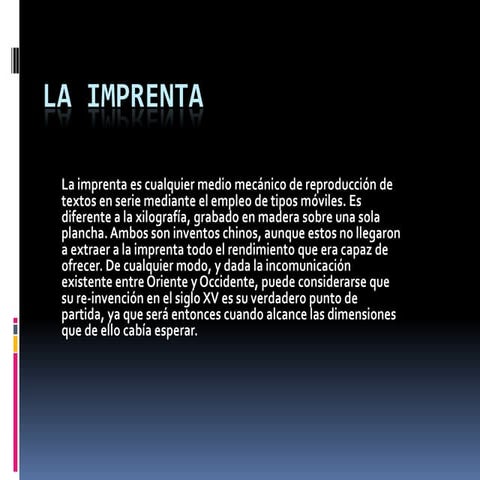 LA IMPRENTA

La imprenta es cualquier medio mecánico de reproducción de textos en serie mediante el empleo de tipos móviles. Es diferente a la xilografía, grabado en madera sobre una sola plancha. Ambos son inventos chinos, aunque estos no llegaron a extraer a la imprenta todo el rendimiento que era capaz de ofrecer. De cualquier modo, y dada la incomunicación existente entre Oriente y Occidente, puede considerarse que su re-invención en el siglo XV es su verdadero punto de partida, ya que será entonces cuando alcance las dimensiones que de ello cabía esperar.